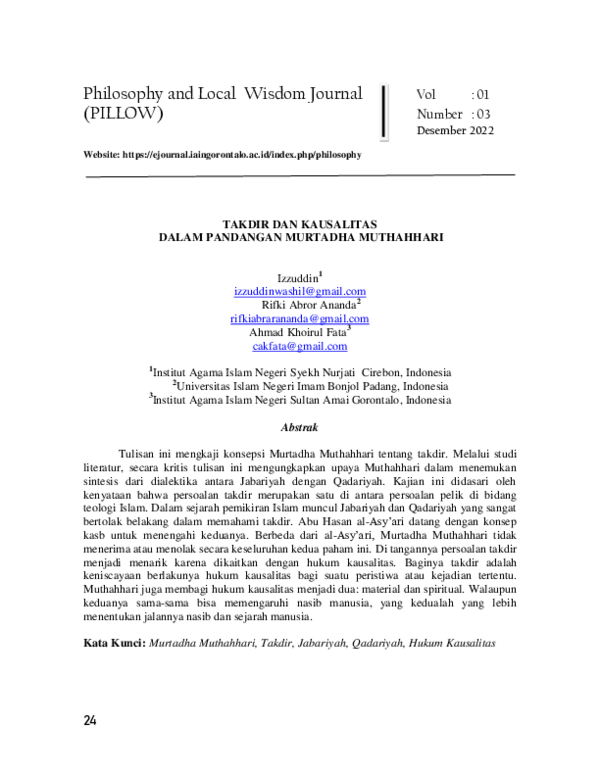 Philosophy and Local Wisdom Journal (PILLOW)

Vol : 01
Number : 03
Desember 2022

Website: https://ejournal.iaingorontalo.ac.id/index.php/philosophy

TAKDIR DAN KAUSALITAS
DALAM PANDANGAN MURTADHA MUTHAHHARI

Izzuddin$^1$
izzuddinwashil@gmail.com
Rifki Abror Ananda$^2$
rifkiabrarananda@gmail.com
Ahmad Khoirul Fata$^3$
cakfata@gmail.com

$^1$Institut Agama Islam Negeri Syekh Nurjati Cirebon, Indonesia
$^2$Universitas Islam Negeri Imam Bonjol Padang, Indonesia
$^3$Institut Agama Islam Negeri Sultan Amai Gorontalo, Indonesia

Abstrak

Tulisan ini mengkaji konsepsi Murtadha Muthahhari tentang takdir. Melalui studi literatur, secara kritis tulisan ini mengungkapkan upaya Muthahhari dalam menemukan sintesis dari dialektika antara Jabariyah dengan Qadariyah. Kajian ini didasari oleh kenyataan bahwa persoalan takdir merupakan satu di antara persoalan pelik di bidang teologi Islam. Dalam sejarah pemikiran Islam muncul Jabariyah dan Qadariyah yang sangat bertolak belakang dalam memahami takdir. Abu Hasan al-Asy'ari datang dengan konsep kasb untuk menengahi keduanya. Berbeda dari al-Asy'ari, Murtadha Muthahhari tidak menerima atau menolak secara keseluruhan kedua paham ini. Di tangannya persoalan takdir menjadi menarik karena dikaitkan dengan hukum kausalitas. Baginya takdir adalah keniscayaan berlakunya hukum kausalitas bagi suatu peristiwa atau kejadian tertentu. Muthahhari juga membagi hukum kausalitas menjadi dua: material dan spiritual. Walaupun keduanya sama-sama bisa memengaruhi nasib manusia, yang kedualah yang lebih menentukan jalannya nasib dan sejarah manusia.

Kata Kunci: Murtadha Muthahhari, Takdir, Jabariyah, Qadariyah, Hukum Kausalitas

24